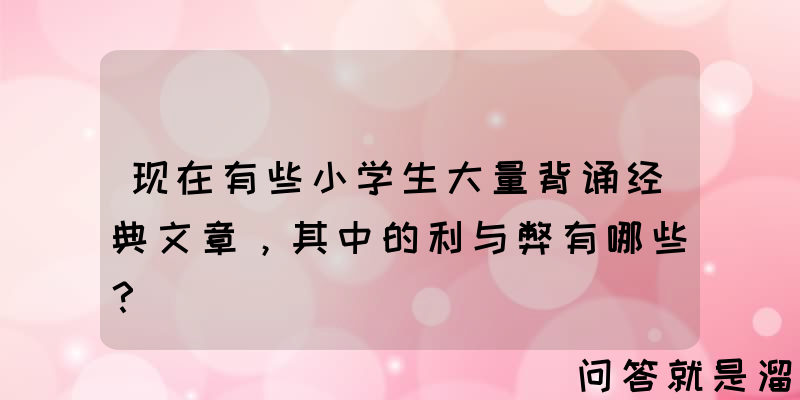 现在有些小学生大量背诵经典文章，其中的利与弊有哪些？

问答就是溜